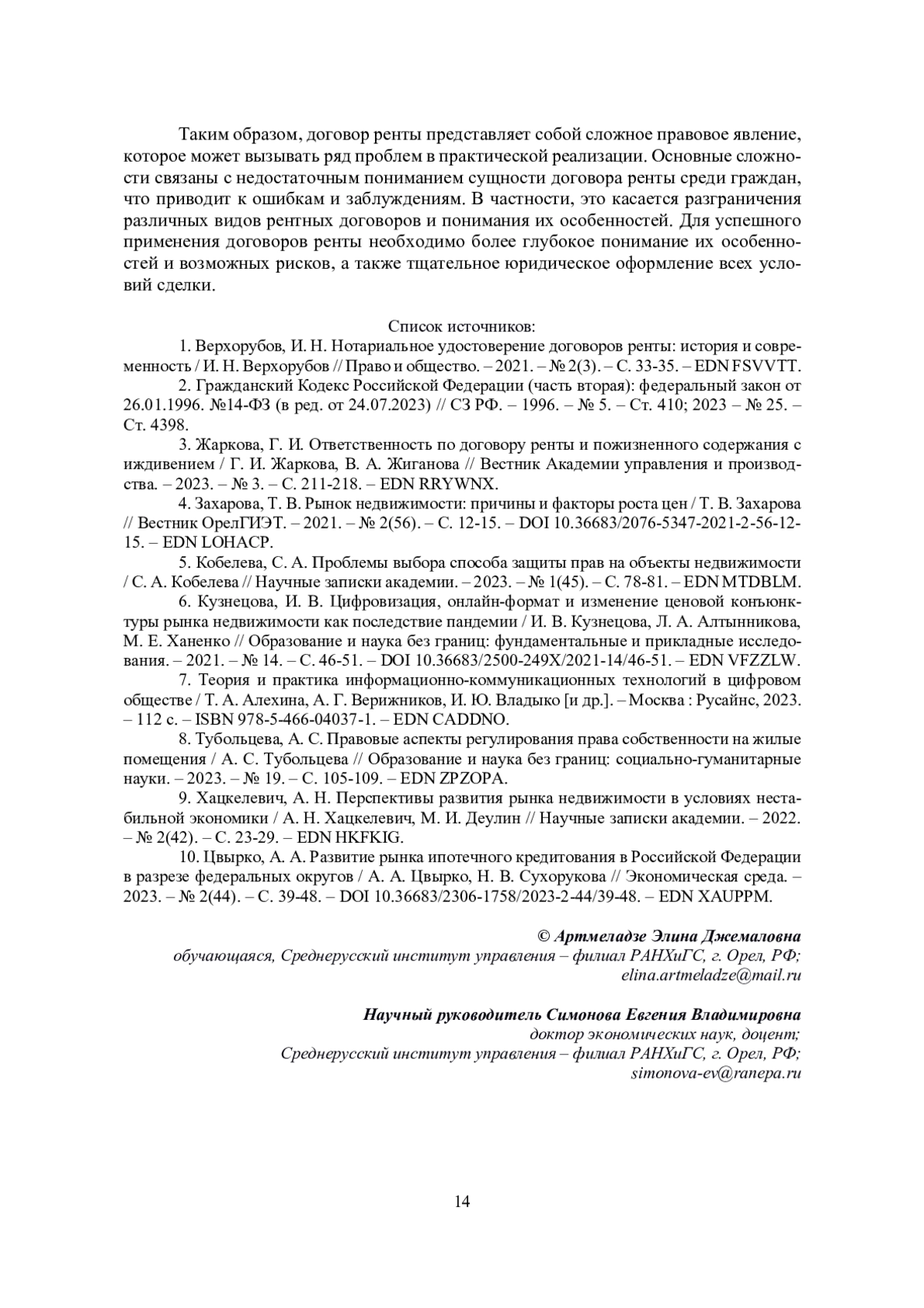 Таким образом, договор ренты представляет собой сложное правовое явление, которое может вызывать ряд проблем в практической реализации. Основные сложности связаны с недостаточным пониманием сущности договора ренты среди граждан, что приводит к ошибкам и заблуждениям. В частности, это касается разграничения различных видов рентных договоров и понимания их особенностей. Для успешного применения договоров ренты необходимо более глубокое понимание их особенностей и возможных рисков, а также тщательное юридическое оформление всех условий сделки.

Список источников:

1. Верхорубов, И. Н. Нотариальное удостоверение договоров ренты: история и современность / И. Н. Верхорубов // Право и общество. – 2021. – № 2(3). – С. 33-35. – EDN FSVVTT.

2. Гражданский Кодекс Российской Федерации (часть вторая): федеральный закон от 26.01.1996. №14-ФЗ (в ред. от 24.07.2023) // СЗ РФ. – 1996. – № 5. – Ст. 410; 2023 – № 25. – Ст. 4398.

3. Жаркова, Г. И. Ответственность по договору ренты и пожизненного содержания с иждивением / Г. И. Жаркова, В. А. Жиганова // Вестник Академии управления и производства. – 2023. – № 3. – С. 211-218. – EDN RRYWNX.

4. Захарова, Т. В. Рынок недвижимости: причины и факторы роста цен / Т. В. Захарова // Вестник ОрелГИЭТ. – 2021. – № 2(56). – С. 12-15. – DOI 10.36683/2076-5347-2021-2-56-12-15. – EDN LOHACP.

5. Кобелева, С. А. Проблемы выбора способа защиты прав на объекты недвижимости / С. А. Кобелева // Научные записки академии. – 2023. – № 1(45). – С. 78-81. – EDN MTDBLM.

6. Кузнецова, И. В. Цифровизация, онлайн-формат и изменение ценовой конъюнктуры рынка недвижимости как последствие пандемии / И. В. Кузнецова, Л. А. Алтынникова, М. Е. Ханенко // Образование и наука без границ: фундаментальные и прикладные исследования. – 2021. – № 14. – С. 46-51. – DOI 10.36683/2500-249X/2021-14/46-51. – EDN VFZZLW.

7. Теория и практика информационно-коммуникационных технологий в цифровом обществе / Т. А. Алехина, А. Г. Верижников, И. Ю. Владыко [и др.]. – Москва : Русайнс, 2023. – 112 с. – ISBN 978-5-466-04037-1. – EDN CADDNO.

8. Тубольцева, А. С. Правовые аспекты регулирования права собственности на жилые помещения / А. С. Тубольцева // Образование и наука без границ: социально-гуманитарные науки. – 2023. – № 19. – С. 105-109. – EDN ZPZOPA.

9. Хацкелевич, А. Н. Перспективы развития рынка недвижимости в условиях нестабильной экономики / А. Н. Хацкелевич, М. И. Деулин // Научные записки академии. – 2022. – № 2(42). – С. 23-29. – EDN HKFKIG.

10. Цвырко, А. А. Развитие рынка ипотечного кредитования в Российской Федерации в разрезе федеральных округов / А. А. Цвырко, Н. В. Сухорукова // Экономическая среда. – 2023. – № 2(44). – С. 39-48. – DOI 10.36683/2306-1758/2023-2-44/39-48. – EDN XAUPPM.

© Артмеладзе Элина Джемаловна
обучающаяся, Среднерусский институт управления – филиал РАНХиГС, г. Орел, РФ;
elina.artmeladze@mail.ru

Научный руководитель Симонова Евгения Владимировна
доктор экономических наук, доцент;
Среднерусский институт управления – филиал РАНХиГС, г. Орел, РФ;
simonova-ev@ranepa.ru

14